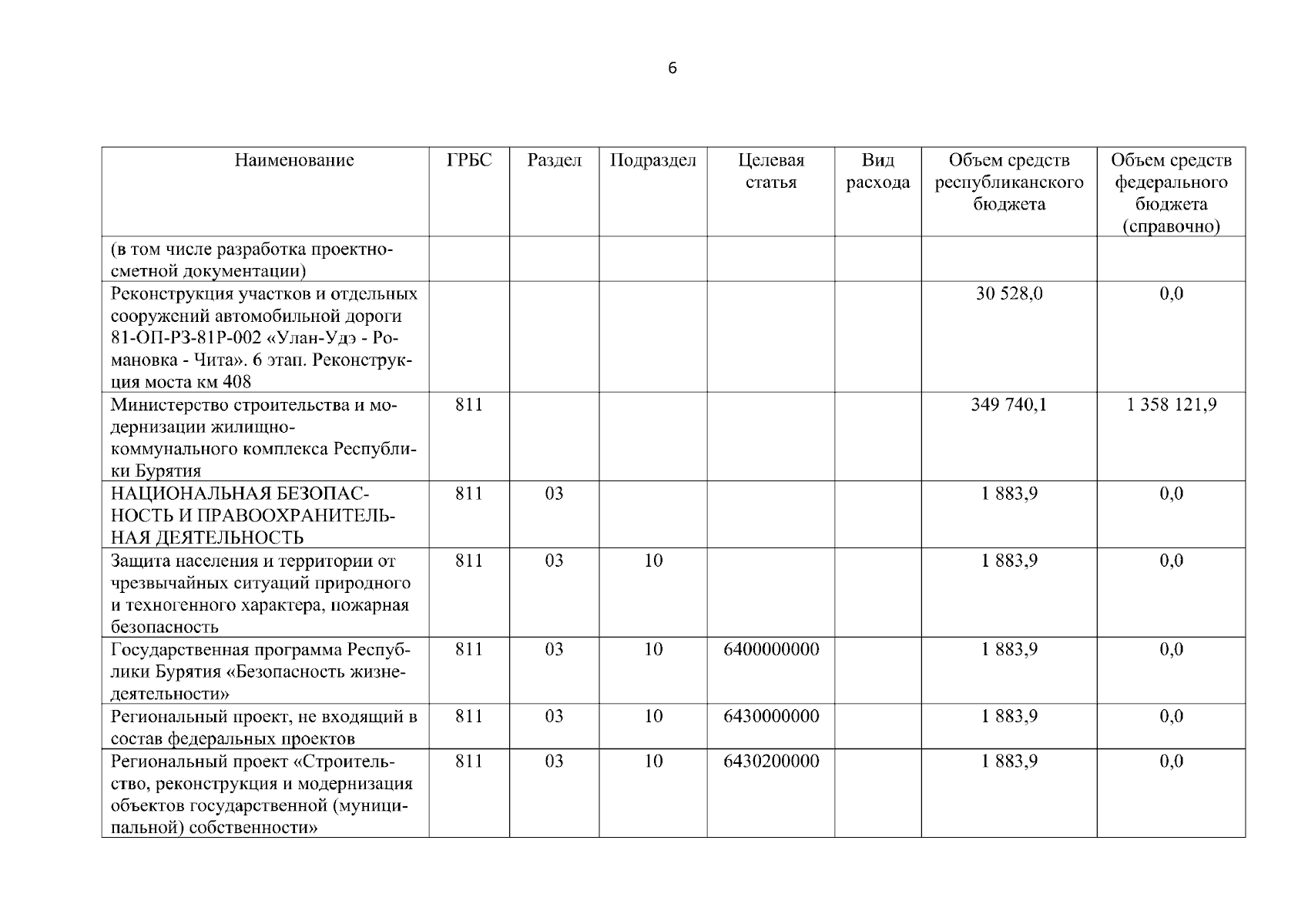 6

| Наименование | ГРБС | Раздел | Подраздел | Целевая статья | Вид расхода | Объем средств республиканского бюджета | Объем средств федерального бюджета (справочно) |
|---|---|---|---|---|---|---|---|
| (в том числе разработка проектно-сметной документации) | | | | | | | |
| Реконструкция участков и отдельных сооружений автомобильной дороги 81-ОП-РЗ-81Р-002 «Улан-Удэ - Романовка - Чита». 6 этап. Реконструкция моста км 408 | | | | | | 30 528,0 | 0,0 |
| Министерство строительства и модернизации жилищно-коммунального комплекса Республики Бурятия | 811 | | | | | 349 740,1 | 1 358 121,9 |
| НАЦИОНАЛЬНАЯ БЕЗОПАСНОСТЬ И ПРАВООХРАНИТЕЛЬНАЯ ДЕЯТЕЛЬНОСТЬ | 811 | 03 | | | | 1 883,9 | 0,0 |
| Защита населения и территории от чрезвычайных ситуаций природного и техногенного характера, пожарная безопасность | 811 | 03 | 10 | | | 1 883,9 | 0,0 |
| Государственная программа Республики Бурятия «Безопасность жизнедеятельности» | 811 | 03 | 10 | 6400000000 | | 1 883,9 | 0,0 |
| Региональный проект, не входящий в состав федеральных проектов | 811 | 03 | 10 | 6430000000 | | 1 883,9 | 0,0 |
| Региональный проект «Строительство, реконструкция и модернизация объектов государственной (муниципальной) собственности» | 811 | 03 | 10 | 6430200000 | | 1 883,9 | 0,0 |